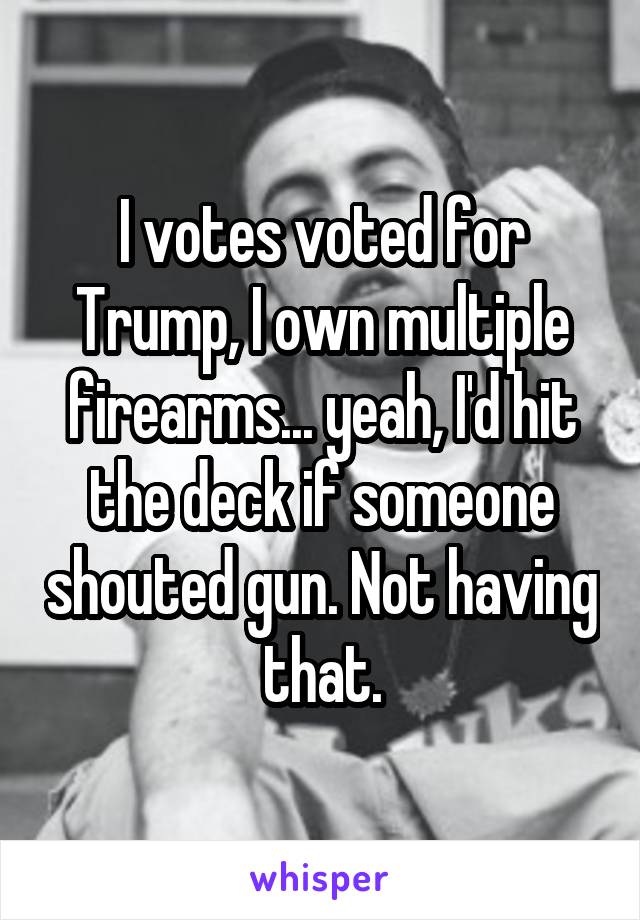 I votes voted for Trump, I own multiple firearms... yeah, I'd hit the deck if someone shouted gun. Not having that.

whisper